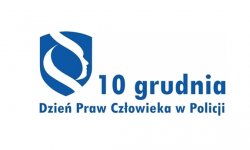 10 grudnia
Dzień Praw Człowieka w Policji